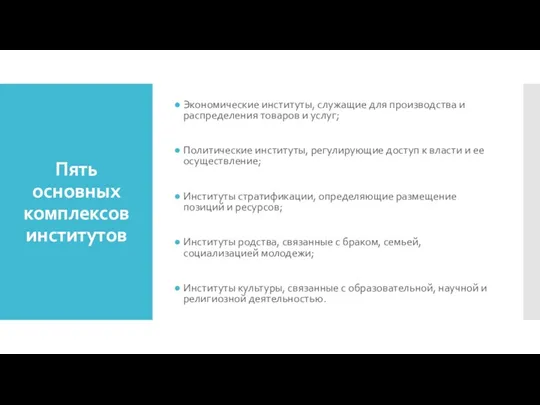 Пять основных комплексов институтов

Экономические институты, служащие для производства и распределения товаров и услуг;

Политические институты, регулирующие доступ к власти и ее осуществление;

Институты стратификации, определяющие размещение позиций и ресурсов;

Институты родства, связанные с браком, семьей, социализацией молодежи;

Институты культуры, связанные с образовательной, научной и религиозной деятельностью.